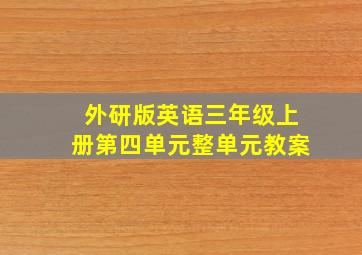 外研版英语三年级上册第四单元整单元教案